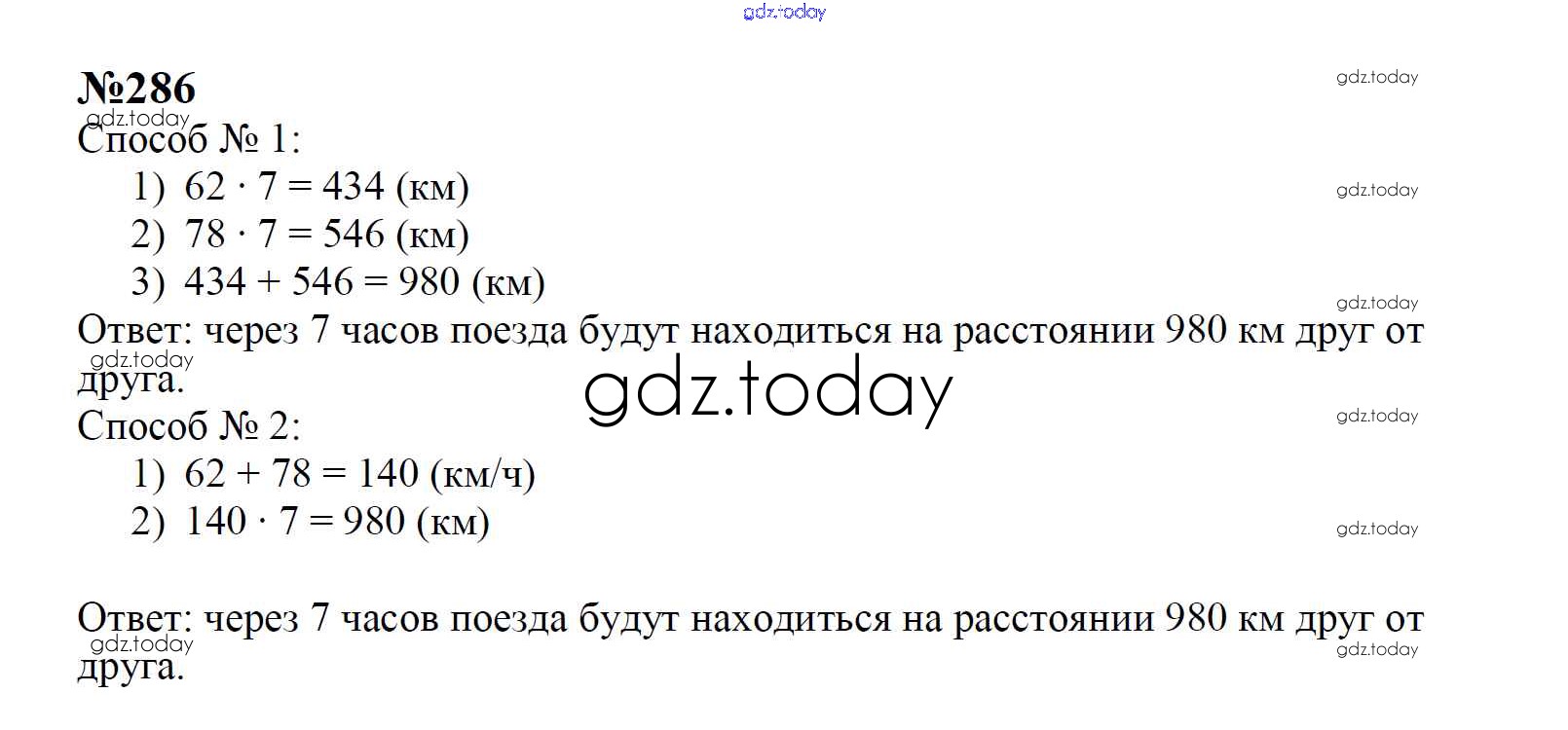 №286

Способ № 1:

1) $62 \cdot 7 = 434$ (км)
2) $78 \cdot 7 = 546$ (км)
3) $434 + 546 = 980$ (км)

Ответ: через 7 часов поезда будут находиться на расстоянии 980 км друг от друга.

Способ № 2:

1) $62 + 78 = 140$ (км/ч)
2) $140 \cdot 7 = 980$ (км)

Ответ: через 7 часов поезда будут находиться на расстоянии 980 км друг от друга.

gdz.today